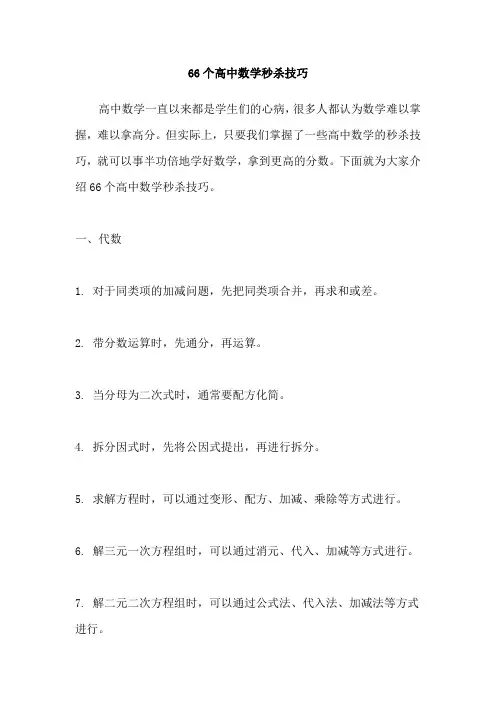 66个高中数学秒杀技巧

高中数学一直以来都是学生们的心病，很多人都认为数学难以掌握，难以拿高分。但实际上，只要我们掌握了一些高中数学的秒杀技巧，就可以事半功倍地学好数学，拿到更高的分数。下面就为大家介绍66个高中数学秒杀技巧。

一、代数

1. 对于同类项的加减问题，先把同类项合并，再求和或差。

2. 带分数运算时，先通分，再运算。

3. 当分母为二次式时，通常要配方化简。

4. 拆分因式时，先将公因式提出，再进行拆分。

5. 求解方程时，可以通过变形、配方、加减、乘除等方式进行。

6. 解三元一次方程组时，可以通过消元、代入、加减等方式进行。

7. 解二元二次方程组时，可以通过公式法、代入法、加减法等方式进行。